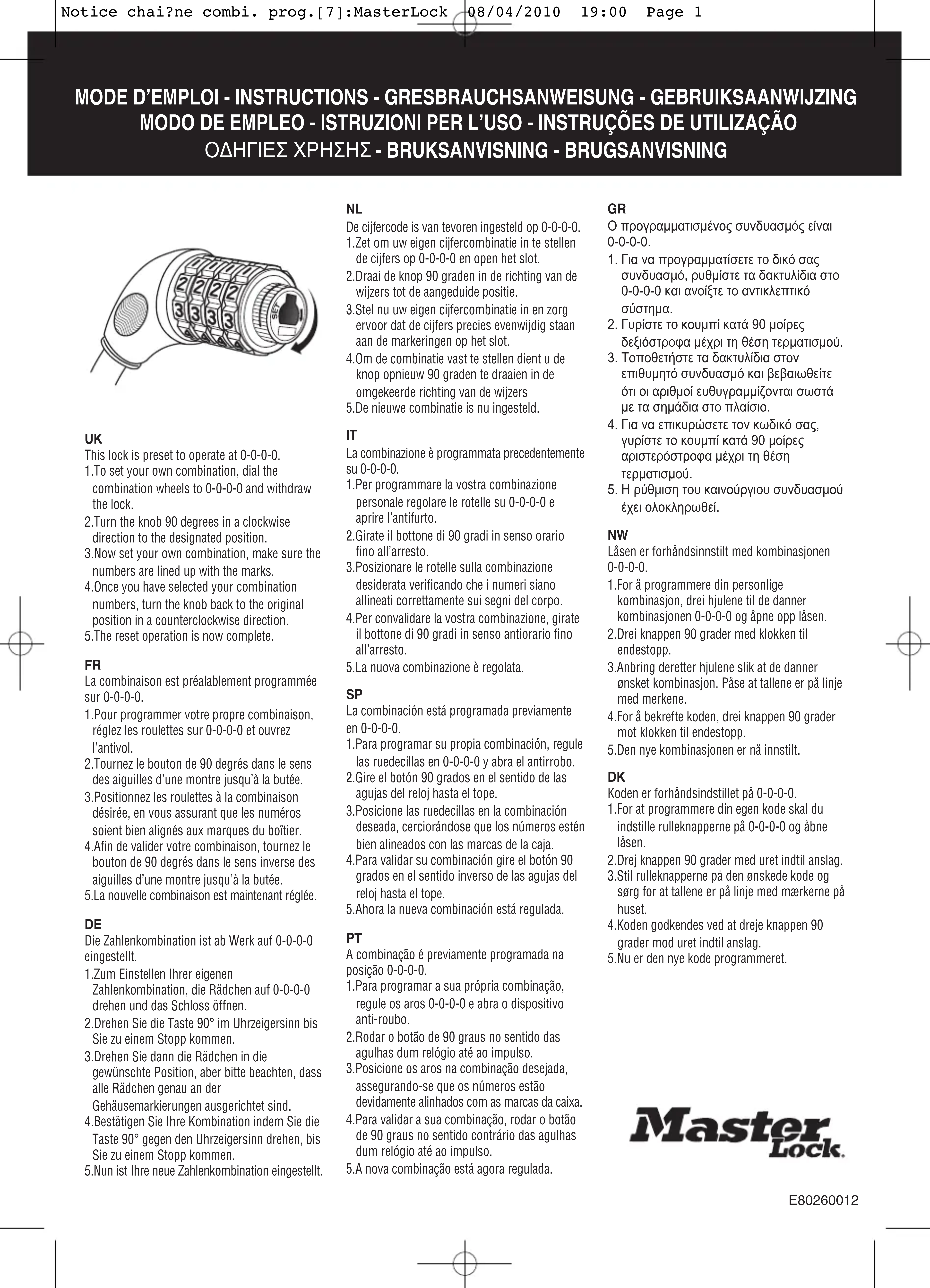 Notice chai?ne combi. prog.[7]:MasterLock 08/04/2010 19:00 Page 1

MODE D'EMPLOI - INSTRUCTIONS - GRESBRAUCHSANWEISUNG - GEBRUIKSAANWIJZING
MODO DE EMPLEO - ISTRUZIONI PER L'USO - INSTRUÇÕES DE UTILIZAÇÃO
ΟΔΗΓΙΕΣ ΧΡΗΣΗΣ - BRUKSANVISNING - BRUGSANVISNING

2 2 2 2
3 3 3 3
SET

UK
This lock is preset to operate at 0-0-0-0.
1.To set your own combination, dial the combination wheels to 0-0-0-0 and withdraw the lock.
2.Turn the knob 90 degrees in a clockwise direction to the designated position.
3.Now set your own combination, make sure the numbers are lined up with the marks.
4.Once you have selected your combination numbers, turn the knob back to the original position in a counterclockwise direction.
5.The reset operation is now complete.

FR
La combinaison est préalablement programmée sur 0-0-0-0.
1.Pour programmer votre propre combinaison, réglez les roulettes sur 0-0-0-0 et ouvrez l'antivol.
2.Tournez le bouton de 90 degrés dans le sens des aiguilles d'une montre jusqu'à la butée.
3.Positionnez les roulettes à la combinaison désirée, en vous assurant que les numéros soient bien alignés aux marques du boîtier.
4.Afin de valider votre combinaison, tournez le bouton de 90 degrés dans le sens inverse des aiguilles d'une montre jusqu'à la butée.
5.La nouvelle combinaison est maintenant réglée.

DE
Die Zahlenkombination ist ab Werk auf 0-0-0-0 eingestellt.
1.Zum Einstellen Ihrer eigenen Zahlenkombination, die Rädchen auf 0-0-0-0 drehen und das Schloss öffnen.
2.Drehen Sie die Taste 90° im Uhrzeigersinn bis Sie zu einem Stopp kommen.
3.Drehen Sie dann die Rädchen in die gewünschte Position, aber bitte beachten, dass alle Rädchen genau an der Gehäusemarkierungen ausgerichtet sind.
4.Bestätigen Sie Ihre Kombination indem Sie die Taste 90° gegen den Uhrzeigersinn drehen, bis Sie zu einem Stopp kommen.
5.Nun ist Ihre neue Zahlenkombination eingestellt.

NL
De cijfercode is van tevoren ingesteld op 0-0-0-0.
1.Zet om uw eigen cijfercombinatie in te stellen de cijfers op 0-0-0-0 en open het slot.
2.Draai de knop 90 graden in de richting van de wijzers tot de aangeduide positie.
3.Stel nu uw eigen cijfercombinatie in en zorg ervoor dat de cijfers precies evenwijdig staan aan de markeringen op het slot.
4.Om de combinatie vast te stellen dient u de knop opnieuw 90 graden te draaien in de omgekeerde richting van de wijzers
5.De nieuwe combinatie is nu ingesteld.

IT
La combinazione è programmata precedentemente su 0-0-0-0.
1.Per programmare la vostra combinazione personale regolare le rotelle su 0-0-0-0 e aprire l'antifurto.
2.Girate il bottone di 90 gradi in senso orario fino all'arresto.
3.Posizionare le rotelle sulla combinazione desiderata verificando che i numeri siano allineati correttamente sui segni del corpo.
4.Per convalidare la vostra combinazione, girate il bottone di 90 gradi in senso antiorario fino all'arresto.
5.La nuova combinazione è regolata.

SP
La combinación está programada previamente en 0-0-0-0.
1.Para programar su propia combinación, regule las ruedecillas en 0-0-0-0 y abra el antirrobo.
2.Gire el botón 90 grados en el sentido de las agujas del reloj hasta el tope.
3.Posicione las ruedecillas en la combinación deseada, cerciorándose que los números estén bien alineados con las marcas de la caja.
4.Para validar su combinación gire el botón 90 grados en el sentido inverso de las agujas del reloj hasta el tope.
5.Ahora la nueva combinación está regulada.

PT
A combinação é previamente programada na posição 0-0-0-0.
1.Para programar a sua própria combinação, regule os aros 0-0-0-0 e abra o dispositivo anti-roubo.
2.Rodar o botão de 90 graus no sentido das agulhas dum relógio até ao impulso.
3.Posicione os aros na combinação desejada, assegurando-se que os números estão devidamente alinhados com as marcas da caixa.
4.Para validar a sua combinação, rodar o botão de 90 graus no sentido contrário das agulhas dum relógio até ao impulso.
5.A nova combinação está agora regulada.

GR
Ο προγραμματισμένος συνδυασμός είναι 0-0-0-0.
1. Για να προγραμματίσετε το δικό σας συνδυασμό, ρυθμίστε τα δακτυλίδια στο 0-0-0-0 και ανοίξτε το αντικλεπτικό σύστημα.
2. Γυρίστε το κουμπί κατά 90 μοίρες δεξιόστροφα μέχρι τη θέση τερματισμού.
3. Τοποθετήστε τα δακτυλίδια στον επιθυμητό συνδυασμό και βεβαιωθείτε ότι οι αριθμοί ευθυγραμμίζονται σωστά με τα σημάδια στο πλαίσιο.
4. Για να επικυρώσετε τον κωδικό σας, γυρίστε το κουμπί κατά 90 μοίρες αριστερόστροφα μέχρι τη θέση τερματισμού.
5. Η ρύθμιση του καινούργιου συνδυασμού έχει ολοκληρωθεί.

NW
Låsen er forhåndsinnstilt med kombinasjonen 0-0-0-0.
1.For å programmere din personlige kombinasjon, drei hjulene til de danner kombinasjonen 0-0-0-0 og åpne opp låsen.
2.Drei knappen 90 grader med klokken til endestopp.
3.Anbring deretter hjulene slik at de danner ønsket kombinasjon. Påse at tallene er på linje med merkene.
4.For å bekrefte koden, drei knappen 90 grader mot klokken til endestopp.
5.Den nye kombinasjonen er nå innstilt.

DK
Koden er forhåndsindstillet på 0-0-0-0.
1.For at programmere din egen kode skal du indstille rulleknapperne på 0-0-0-0 og åbne låsen.
2.Drej knappen 90 grader med uret indtil anslag.
3.Stil rulleknapperne på den ønskede kode og sørg for at tallene er på linje med mærkerne på huset.
4.Koden godkendes ved at dreje knappen 90 grader mod uret indtil anslag.
5.Nu er den nye kode programmeret.

Master Lock.

E80260012